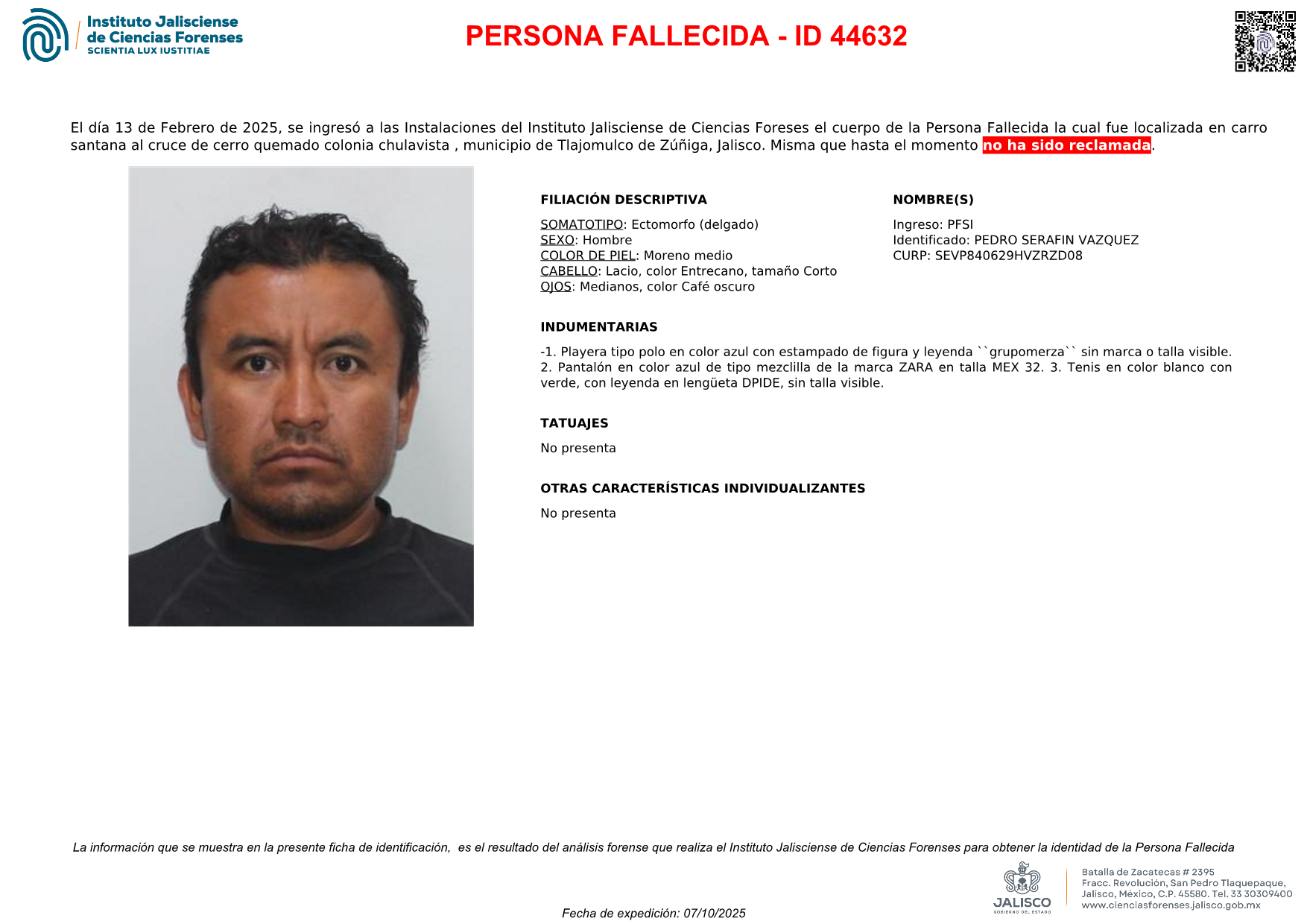 Instituto Jalisciense de Ciencias Forenses
SCIENTIA LUX IUSTITIAE

PERSONA FALLECIDA - ID 44632

El día 13 de Febrero de 2025, se ingresó a las Instalaciones del Instituto Jalisciense de Ciencias Foreses el cuerpo de la Persona Fallecida la cual fue localizada en carro santana al cruce de cerro quemado colonia chulavista , municipio de Tlajomulco de Zúñiga, Jalisco. Misma que hasta el momento no ha sido reclamada.

FILIACIÓN DESCRIPTIVA

SOMATOTIPO: Ectomorfo (delgado)
SEXO: Hombre
COLOR DE PIEL: Moreno medio
CABELLO: Lacio, color Entrecano, tamaño Corto
OJOS: Medianos, color Café oscuro

NOMBRE(S)

Ingreso: PFSI
Identificado: PEDRO SERAFIN VAZQUEZ
CURP: SEVP840629HVZRZD08

INDUMENTARIAS

-1. Playera tipo polo en color azul con estampado de figura y leyenda ``grupomerza`` sin marca o talla visible. 2. Pantalón en color azul de tipo mezclilla de la marca ZARA en talla MEX 32. 3. Tenis en color blanco con verde, con leyenda en lengüeta DPIDE, sin talla visible.

TATUAJES

No presenta

OTRAS CARACTERÍSTICAS INDIVIDUALIZANTES

No presenta

La información que se muestra en la presente ficha de identificación, es el resultado del análisis forense que realiza el Instituto Jalisciense de Ciencias Forenses para obtener la identidad de la Persona Fallecida

Fecha de expedición: 07/10/2025

JALISCO
GOBIERNO DEL ESTADO

Batalla de Zacatecas # 2395
Fracc. Revolución, San Pedro Tlaquepaque,
Jalisco, México, C.P. 45580. Tel. 33 30309400
www.cienciasforenses.jalisco.gob.mx